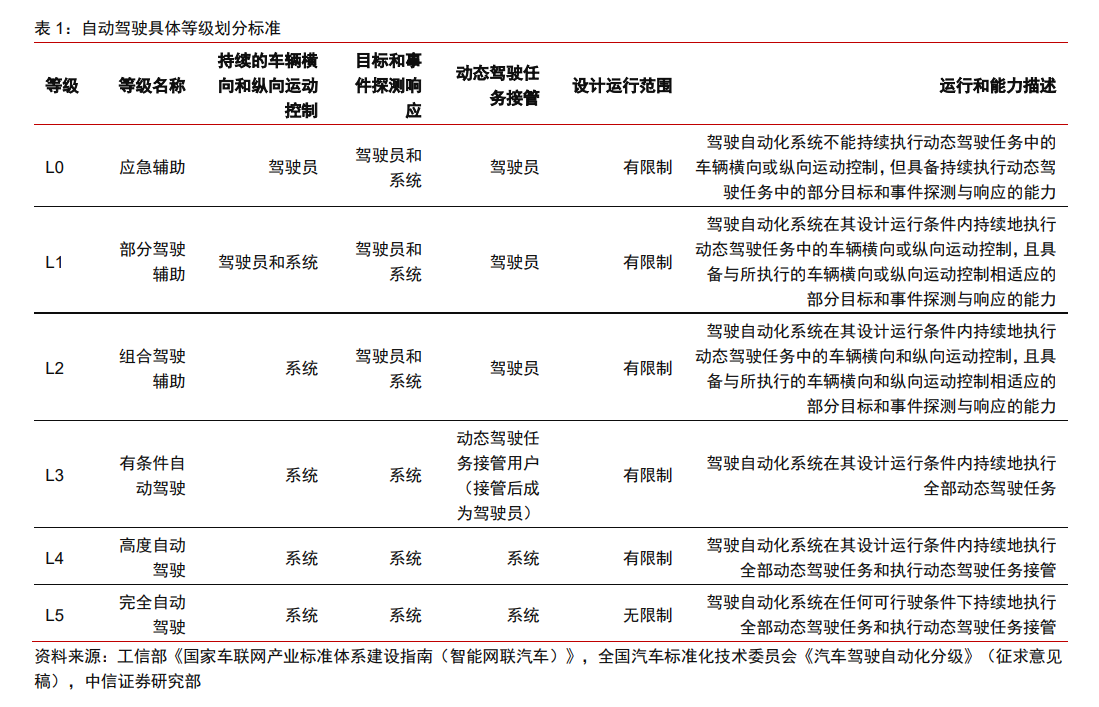 表 1：自动驾驶具体等级划分标准

| 等级 | 等级名称 | 持续的车辆横向和纵向运动控制 | 目标和事件探测响应 | 动态驾驶任务接管 | 设计运行范围 | 运行和能力描述 |
|---|---|---|---|---|---|---|
| L0 | 应急辅助 | 驾驶员 | 驾驶员和系统 | 驾驶员 | 有限制 | 驾驶自动化系统不能持续执行动态驾驶任务中的车辆横向或纵向运动控制，但具备持续执行动态驾驶任务中的部分目标和事件探测与响应的能力 |
| L1 | 部分驾驶辅助 | 驾驶员和系统 | 驾驶员和系统 | 驾驶员 | 有限制 | 驾驶自动化系统在其设计运行条件内持续地执行动态驾驶任务中的车辆横向或纵向运动控制，且具备与所执行的车辆横向或纵向运动控制相适应的部分目标和事件探测与响应的能力 |
| L2 | 组合驾驶辅助 | 系统 | 驾驶员和系统 | 驾驶员 | 有限制 | 驾驶自动化系统在其设计运行条件内持续地执行动态驾驶任务中的车辆横向和纵向运动控制，且具备与所执行的车辆横向和纵向运动控制相适应的部分目标和事件探测与响应的能力 |
| L3 | 有条件自动驾驶 | 系统 | 系统 | 动态驾驶任务接管用户（接管后成为驾驶员） | 有限制 | 驾驶自动化系统在其设计运行条件内持续地执行全部动态驾驶任务 |
| L4 | 高度自动驾驶 | 系统 | 系统 | 系统 | 有限制 | 驾驶自动化系统在其设计运行条件内持续地执行全部动态驾驶任务和执行动态驾驶任务接管 |
| L5 | 完全自动驾驶 | 系统 | 系统 | 系统 | 无限制 | 驾驶自动化系统在任何可行驶条件下持续地执行全部动态驾驶任务和执行动态驾驶任务接管 |

资料来源：工信部《国家车联网产业标准体系建设指南（智能网联汽车）》，全国汽车标准化技术委员会《汽车驾驶自动化分级》（征求意见稿），中信证券研究部